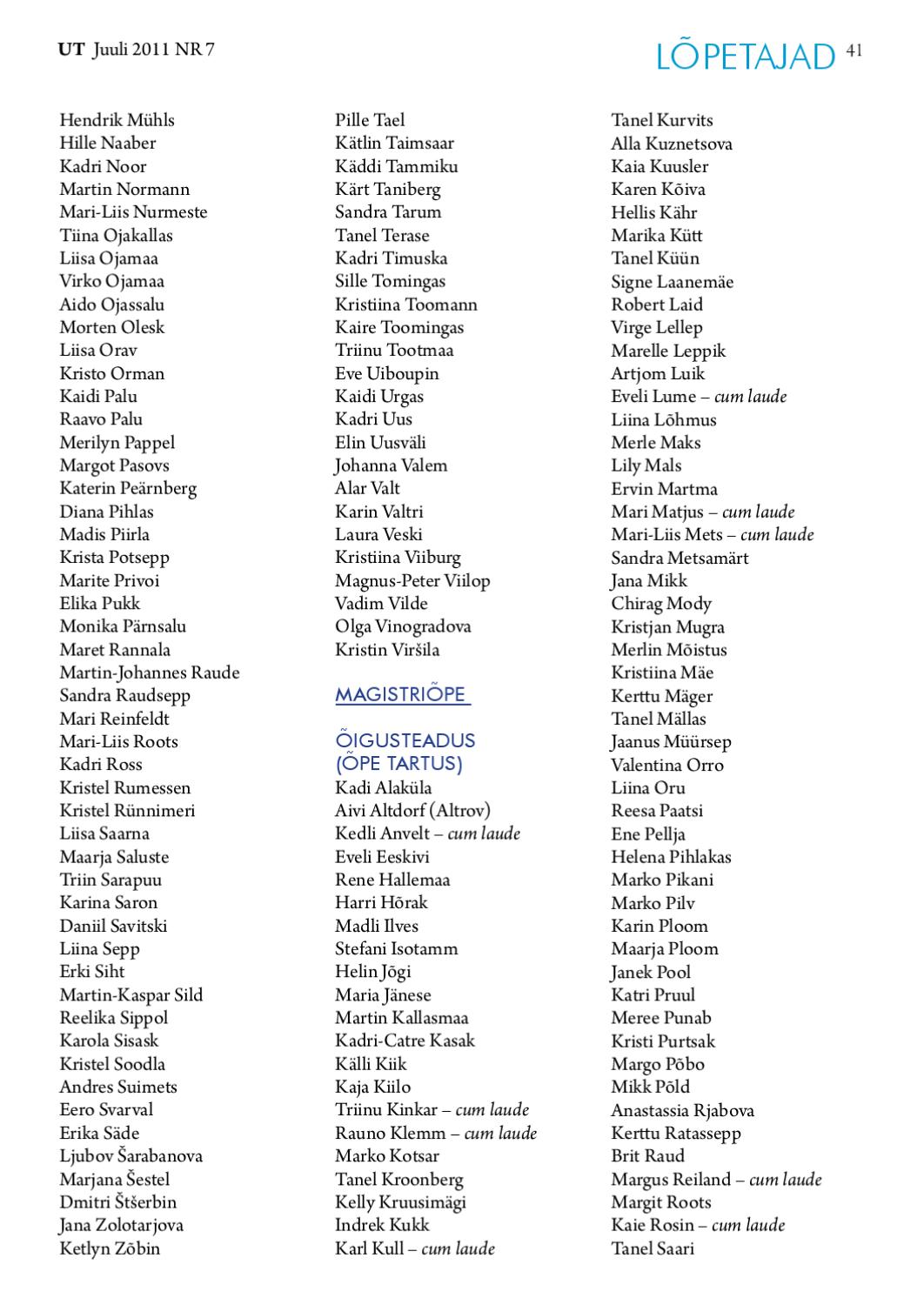 UT Juuli 2011 NR 7

LÕPETAJAD 41

Hendrik Mühls
Hille Naaber
Kadri Noor
Martin Normann
Mari-Liis Nurmeste
Tiina Ojakallas
Liisa Ojamaa
Virko Ojamaa
Aido Ojassalu
Morten Olesk
Liisa Orav
Kristo Orman
Kaidi Palu
Raavo Palu
Merilyn Pappel
Margot Pasovs
Katerin Peärnberg
Diana Pihlas
Madis Piirla
Krista Potsepp
Marite Privoi
Elika Pukk
Monika Pärnsalu
Maret Rannala
Martin-Johannes Raude
Sandra Raudsepp
Mari Reinfeldt
Mari-Liis Roots
Kadri Ross
Kristel Rumessen
Kristel Rünnimeri
Liisa Saarna
Maarja Saluste
Triin Sarapuu
Karina Saron
Daniil Savitski
Liina Sepp
Erki Siht
Martin-Kaspar Sild
Reelika Sippol
Karola Sisask
Kristel Soodla
Andres Suimets
Eero Svarval
Erika Säde
Ljubov Šarabanova
Marjana Šestel
Dmitri Štšerbin
Jana Zolotarjova
Ketlyn Zõbin

Pille Tael
Kätlin Taimsaar
Käddi Tammiku
Kärt Taniberg
Sandra Tarum
Tanel Terase
Kadri Timuska
Sille Tomingas
Kristiina Toomann
Kaire Toomingas
Triinu Tootmaa
Eve Uiboupin
Kaidi Urgas
Kadri Uus
Elin Uusväli
Johanna Valem
Alar Valt
Karin Valtri
Laura Veski
Kristiina Viiburg
Magnus-Peter Viilop
Vadim Vilde
Olga Vinogradova
Kristin Viršila

MAGISTRIÕPE

ÕIGUSTEADUS (ÕPE TARTUS)
Kadi Alaküla
Aivi Altdorf (Altrov)
Kedli Anvelt – cum laude
Eveli Eeskivi
Rene Hallemaa
Harri Hõrak
Madli Ilves
Stefani Isotamm
Helin Jõgi
Maria Jänese
Martin Kallasmaa
Kadri-Catre Kasak
Källi Kiik
Kaja Kiilo
Triinu Kinkar – cum laude
Rauno Klemm – cum laude
Marko Kotsar
Tanel Kroonberg
Kelly Kruusimägi
Indrek Kukk
Karl Kull – cum laude

Tanel Kurvits
Alla Kuznetsova
Kaia Kuusler
Karen Kõiva
Hellis Kähr
Marika Kütt
Tanel Küün
Signe Laanemäe
Robert Laid
Virge Lellep
Marelle Leppik
Artjom Luik
Eveli Lume – cum laude
Liina Lõhmus
Merle Maks
Lily Mals
Ervin Martma
Mari Matjus – cum laude
Mari-Liis Mets – cum laude
Sandra Metsamärt
Jana Mikk
Chirag Mody
Kristjan Mugra
Merlin Mõistus
Kristiina Mäe
Kerttu Mäger
Tanel Mällas
Jaanus Müürsep
Valentina Orro
Liina Oru
Reesa Paatsi
Ene Pellja
Helena Pihlakas
Marko Pikani
Marko Pilv
Karin Ploom
Maarja Ploom
Janek Pool
Katri Pruul
Meree Punab
Kristi Purtsak
Margo Põbo
Mikk Põld
Anastassia Rjabova
Kerttu Ratassepp
Brit Raud
Margus Reiland – cum laude
Margit Roots
Kaie Rosin – cum laude
Tanel Saari